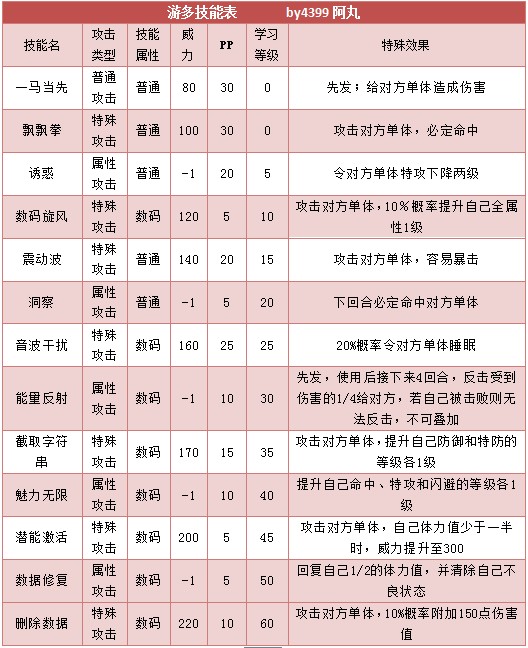 游多技能表　by4399 阿丸

| 技能名 | 攻击类型 | 技能属性 | 威力 | PP | 学习等级 | 特殊效果 |
|---|---|---|---|---|---|---|
| 一马当先 | 普通攻击 | 普通 | 80 | 30 | 0 | 先发；给对方单体造成伤害 |
| 飘飘拳 | 特殊攻击 | 普通 | 100 | 30 | 0 | 攻击对方单体，必定命中 |
| 诱惑 | 属性攻击 | 普通 | -1 | 20 | 5 | 令对方单体特攻下降两级 |
| 数码旋风 | 特殊攻击 | 数码 | 120 | 5 | 10 | 攻击对方单体，10%概率提升自己全属性1级 |
| 震动波 | 特殊攻击 | 普通 | 140 | 20 | 15 | 攻击对方单体，容易暴击 |
| 洞察 | 属性攻击 | 普通 | -1 | 5 | 20 | 下回合必定命中对方单体 |
| 音波干扰 | 特殊攻击 | 数码 | 160 | 25 | 25 | 20%概率令对方单体睡眠 |
| 能量反射 | 属性攻击 | 数码 | -1 | 10 | 30 | 先发，使用后接下来4回合，反击受到伤害的1/4给对方，若自己被击败则无法反击，不可叠加 |
| 截取字符串 | 特殊攻击 | 数码 | 170 | 15 | 35 | 攻击对方单体，提升自己防御和特防的等级各1级 |
| 魅力无限 | 属性攻击 | 数码 | -1 | 10 | 40 | 提升自己命中、特攻和闪避的等级各1级 |
| 潜能激活 | 特殊攻击 | 数码 | 200 | 5 | 45 | 攻击对方单体，自己体力值少于一半时，威力提升至300 |
| 数据修复 | 属性攻击 | 数码 | -1 | 5 | 50 | 回复自己1/2的体力值，并清除自己不良状态 |
| 删除数据 | 特殊攻击 | 数码 | 220 | 10 | 60 | 攻击对方单体，10%概率附加150点伤害值 |